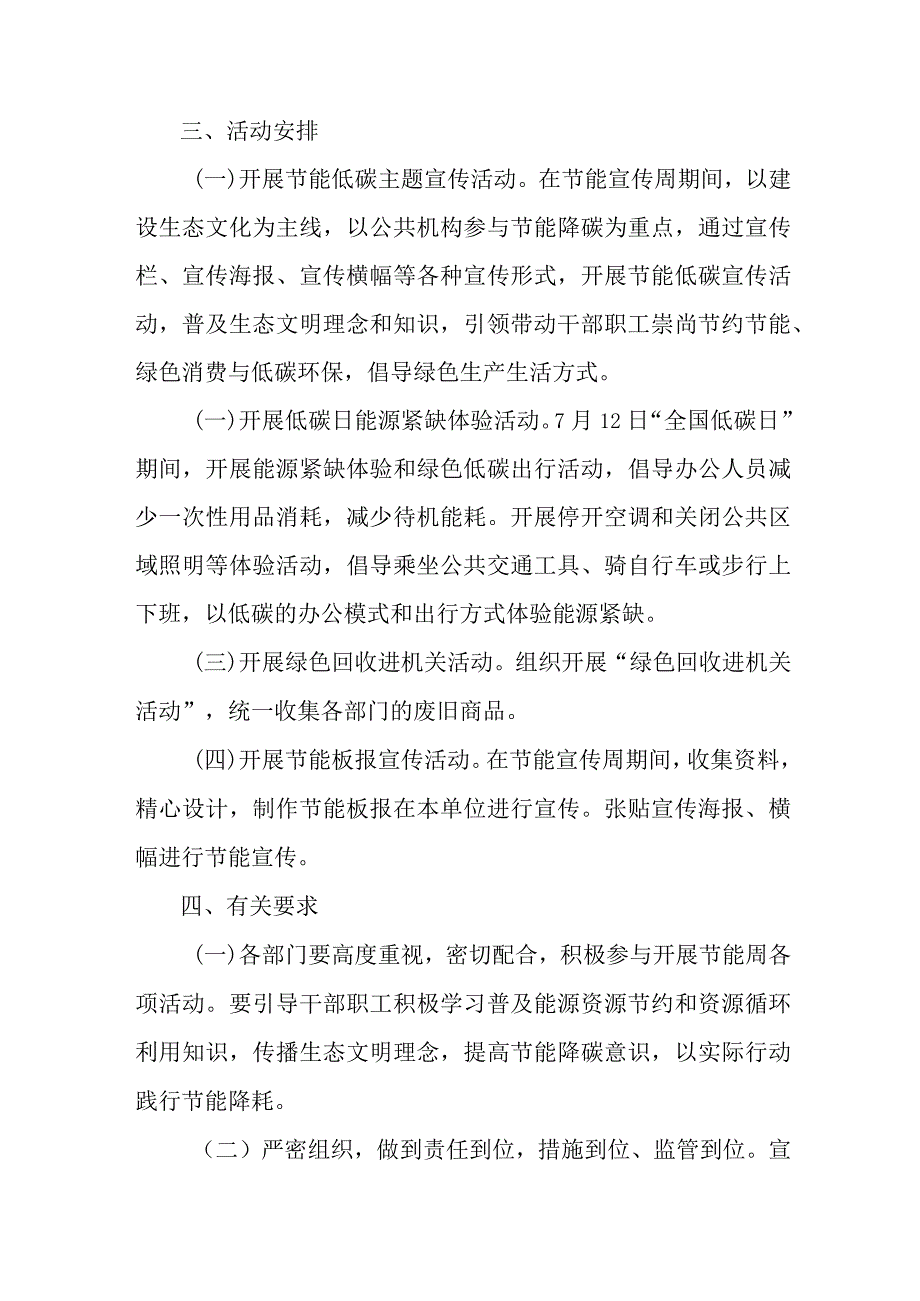 三、活动安排

(一)开展节能低碳主题宣传活动。在节能宣传周期间，以建设生态文化为主线，以公共机构参与节能降碳为重点，通过宣传栏、宣传海报、宣传横幅等各种宣传形式，开展节能低碳宣传活动，普及生态文明理念和知识，引领带动干部职工崇尚节约节能、绿色消费与低碳环保，倡导绿色生产生活方式。

(一)开展低碳日能源紧缺体验活动。7月12日“全国低碳日”期间，开展能源紧缺体验和绿色低碳出行活动，倡导办公人员减少一次性用品消耗，减少待机能耗。开展停开空调和关闭公共区域照明等体验活动，倡导乘坐公共交通工具、骑自行车或步行上下班，以低碳的办公模式和出行方式体验能源紧缺。

(三)开展绿色回收进机关活动。组织开展“绿色回收进机关活动”，统一收集各部门的废旧商品。

(四)开展节能板报宣传活动。在节能宣传周期间，收集资料，精心设计，制作节能板报在本单位进行宣传。张贴宣传海报、横幅进行节能宣传。

四、有关要求

(一)各部门要高度重视，密切配合，积极参与开展节能周各项活动。要引导干部职工积极学习普及能源资源节约和资源循环利用知识，传播生态文明理念，提高节能降碳意识，以实际行动践行节能降耗。

（二）严密组织，做到责任到位，措施到位、监管到位。宣